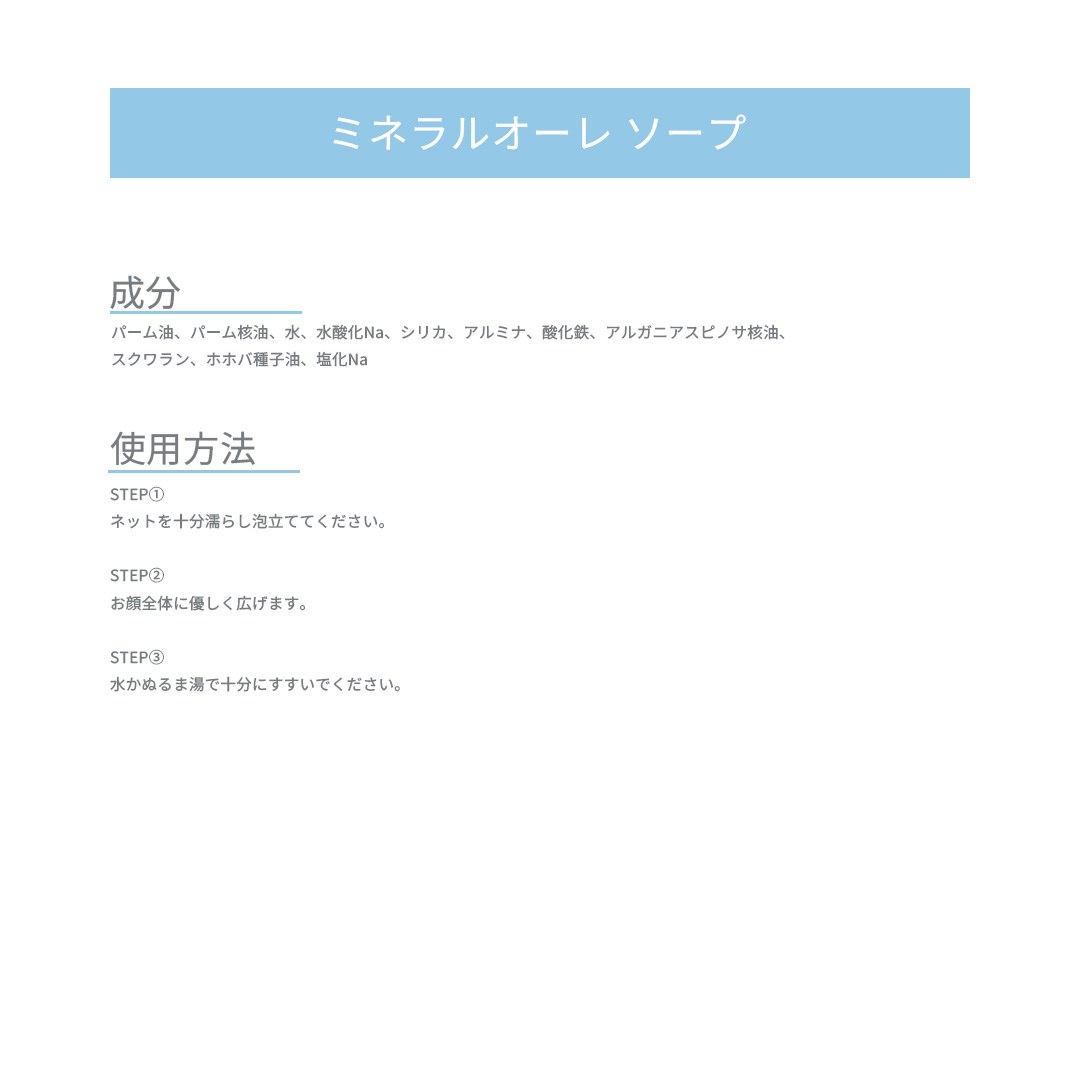 ミネラルオーレ ソープ

成分

パーム油、パーム核油、水、水酸化Na、シリカ、アルミナ、酸化鉄、アルガニアスピノサ核油、スクワラン、ホホバ種子油、塩化Na

使用方法

STEP①
ネットを十分濡らし泡立ててください。

STEP②
お顔全体に優しく広げます。

STEP③
水かぬるま湯で十分にすすいでください。